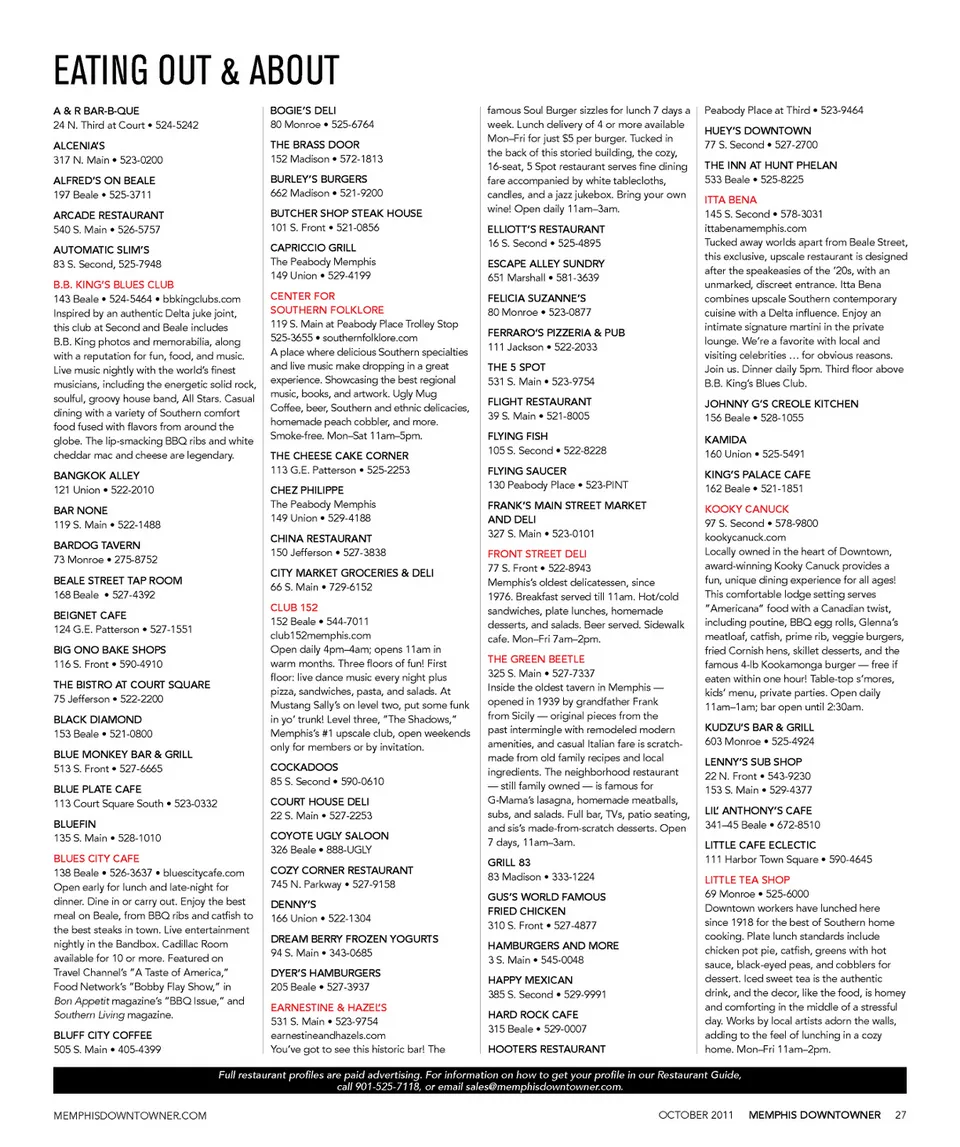 EATING OUT & ABOUT

A & R BAR-B-QUE
24 N. Third at Court • 524-5242

ALCENIA'S
317 N. Main • 523-0200

ALFRED'S ON BEALE
197 Beale • 525-3711

ARCADE RESTAURANT
540 S. Main • 526-5757

AUTOMATIC SLIM'S
83 S. Second, 525-7948

B.B. KING'S BLUES CLUB
143 Beale • 524-5464 • bbkingclubs.com
Inspired by an authentic Delta juke joint, this club at Second and Beale includes B.B. King photos and memorabilia, along with a reputation for fun, food, and music. Live music nightly with the world's finest musicians, including the energetic solid rock, soulful, groovy house band, All Stars. Casual dining with a variety of Southern comfort food fused with flavors from around the globe. The lip-smacking BBQ ribs and white cheddar mac and cheese are legendary.

BANGKOK ALLEY
121 Union • 522-2010

BAR NONE
119 S. Main • 522-1488

BARDOG TAVERN
73 Monroe • 275-8752

BEALE STREET TAP ROOM
168 Beale • 527-4392

BEIGNET CAFE
124 G.E. Patterson • 527-1551

BIG ONO BAKE SHOPS
116 S. Front • 590-4910

THE BISTRO AT COURT SQUARE
75 Jefferson • 522-2200

BLACK DIAMOND
153 Beale • 521-0800

BLUE MONKEY BAR & GRILL
513 S. Front • 527-6665

BLUE PLATE CAFE
113 Court Square South • 523-0332

BLUEFIN
135 S. Main • 528-1010

BLUES CITY CAFE
138 Beale • 526-3637 • bluescitycafe.com
Open early for lunch and late-night for dinner. Dine in or carry out. Enjoy the best meal on Beale, from BBQ ribs and catfish to the best steaks in town. Live entertainment nightly in the Bandbox. Cadillac Room available for 10 or more. Featured on Travel Channel's "A Taste of America," Food Network's "Bobby Flay Show," in Bon Appetit magazine's "BBQ Issue," and Southern Living magazine.

BLUFF CITY COFFEE
505 S. Main • 405-4399

BOGIE'S DELI
80 Monroe • 525-6764

THE BRASS DOOR
152 Madison • 572-1813

BURLEY'S BURGERS
662 Madison • 521-9200

BUTCHER SHOP STEAK HOUSE
101 S. Front • 521-0856

CAPRICCIO GRILL
The Peabody Memphis
149 Union • 529-4199

CENTER FOR SOUTHERN FOLKLORE
119 S. Main at Peabody Place Trolley Stop
525-3655 • southernfolklore.com
A place where delicious Southern specialties and live music make dropping in a great experience. Showcasing the best regional music, books, and artwork. Ugly Mug Coffee, beer, Southern and ethnic delicacies, homemade peach cobbler, and more. Smoke-free. Mon–Sat 11am–5pm.

THE CHEESE CAKE CORNER
113 G.E. Patterson • 525-2253

CHEZ PHILIPPE
The Peabody Memphis
149 Union • 529-4188

CHINA RESTAURANT
150 Jefferson • 527-3838

CITY MARKET GROCERIES & DELI
66 S. Main • 729-6152

CLUB 152
152 Beale • 544-7011
club152memphis.com
Open daily 4pm–4am; opens 11am in warm months. Three floors of fun! First floor: live dance music every night plus pizza, sandwiches, pasta, and salads. At Mustang Sally's on level two, put some funk in yo' trunk! Level three, "The Shadows," Memphis's #1 upscale club, open weekends only for members or by invitation.

COCKADOOS
85 S. Second • 590-0610

COURT HOUSE DELI
22 S. Main • 527-2253

COYOTE UGLY SALOON
326 Beale • 888-UGLY

COZY CORNER RESTAURANT
745 N. Parkway • 527-9158

DENNY'S
166 Union • 522-1304

DREAM BERRY FROZEN YOGURTS
94 S. Main • 343-0685

DYER'S HAMBURGERS
205 Beale • 527-3937

EARNESTINE & HAZEL'S
531 S. Main • 523-9754
earnestineandhazels.com
You've got to see this historic bar! The famous Soul Burger sizzles for lunch 7 days a week. Lunch delivery of 4 or more available Mon–Fri for just $5 per burger. Tucked in the back of this storied building, the cozy, 16-seat, 5 Spot restaurant serves fine dining fare accompanied by white tablecloths, candles, and a jazz jukebox. Bring your own wine! Open daily 11am–3am.

ELLIOTT'S RESTAURANT
16 S. Second • 525-4895

ESCAPE ALLEY SUNDRY
651 Marshall • 581-3639

FELICIA SUZANNE'S
80 Monroe • 523-0877

FERRARO'S PIZZERIA & PUB
111 Jackson • 522-2033

THE 5 SPOT
531 S. Main • 523-9754

FLIGHT RESTAURANT
39 S. Main • 521-8005

FLYING FISH
105 S. Second • 522-8228

FLYING SAUCER
130 Peabody Place • 523-PINT

FRANK'S MAIN STREET MARKET AND DELI
327 S. Main • 523-0101

FRONT STREET DELI
77 S. Front • 522-8943
Memphis's oldest delicatessen, since 1976. Breakfast served till 11am. Hot/cold sandwiches, plate lunches, homemade desserts, and salads. Beer served. Sidewalk cafe. Mon–Fri 7am–2pm.

THE GREEN BEETLE
325 S. Main • 527-7337
Inside the oldest tavern in Memphis — opened in 1939 by grandfather Frank from Sicily — original pieces from the past intermingle with remodeled modern amenities, and casual Italian fare is scratch-made from old family recipes and local ingredients. The neighborhood restaurant — still family owned — is famous for G-Mama's lasagna, homemade meatballs, subs, and salads. Full bar, TVs, patio seating, and sis's made-from-scratch desserts. Open 7 days, 11am–3am.

GRILL 83
83 Madison • 333-1224

GUS'S WORLD FAMOUS FRIED CHICKEN
310 S. Front • 527-4877

HAMBURGERS AND MORE
3 S. Main • 545-0048

HAPPY MEXICAN
385 S. Second • 529-9991

HARD ROCK CAFE
315 Beale • 529-0007

HOOTERS RESTAURANT
Peabody Place at Third • 523-9464

HUEY'S DOWNTOWN
77 S. Second • 527-2700

THE INN AT HUNT PHELAN
533 Beale • 525-8225

ITTA BENA
145 S. Second • 578-3031
ittabenamemphis.com
Tucked away worlds apart from Beale Street, this exclusive, upscale restaurant is designed after the speakeasies of the '20s, with an unmarked, discreet entrance. Itta Bena combines upscale Southern contemporary cuisine with a Delta influence. Enjoy an intimate signature martini in the private lounge. We're a favorite with local and visiting celebrities … for obvious reasons. Join us. Dinner daily 5pm. Third floor above B.B. King's Blues Club.

JOHNNY G'S CREOLE KITCHEN
156 Beale • 528-1055

KAMIDA
160 Union • 525-5491

KING'S PALACE CAFE
162 Beale • 521-1851

KOOKY CANUCK
97 S. Second • 578-9800
kookycanuck.com
Locally owned in the heart of Downtown, award-winning Kooky Canuck provides a fun, unique dining experience for all ages! This comfortable lodge setting serves "Americana" food with a Canadian twist, including poutine, BBQ egg rolls, Glenna's meatloaf, catfish, prime rib, veggie burgers, fried Cornish hens, skillet desserts, and the famous 4-lb Kookamonga burger — free if eaten within one hour! Table-top s'mores, kids' menu, private parties. Open daily 11am–1am; bar open until 2:30am.

KUDZU'S BAR & GRILL
603 Monroe • 525-4924

LENNY'S SUB SHOP
22 N. Front • 543-9230
153 S. Main • 529-4377

LIL' ANTHONY'S CAFE
341–45 Beale • 672-8510

LITTLE CAFE ECLECTIC
111 Harbor Town Square • 590-4645

LITTLE TEA SHOP
69 Monroe • 525-6000
Downtown workers have lunched here since 1918 for the best of Southern home cooking. Plate lunch standards include chicken pot pie, catfish, greens with hot sauce, black-eyed peas, and cobblers for dessert. Iced sweet tea is the authentic drink, and the decor, like the food, is homey and comforting in the middle of a stressful day. Works by local artists adorn the walls, adding to the feel of lunching in a cozy home. Mon–Fri 11am–2pm.

Full restaurant profiles are paid advertising. For information on how to get your profile in our Restaurant Guide, call 901-525-7118, or email sales@memphisdowntowner.com.

MEMPHISDOWNTOWNER.COM

OCTOBER 2011 MEMPHIS DOWNTOWNER 27